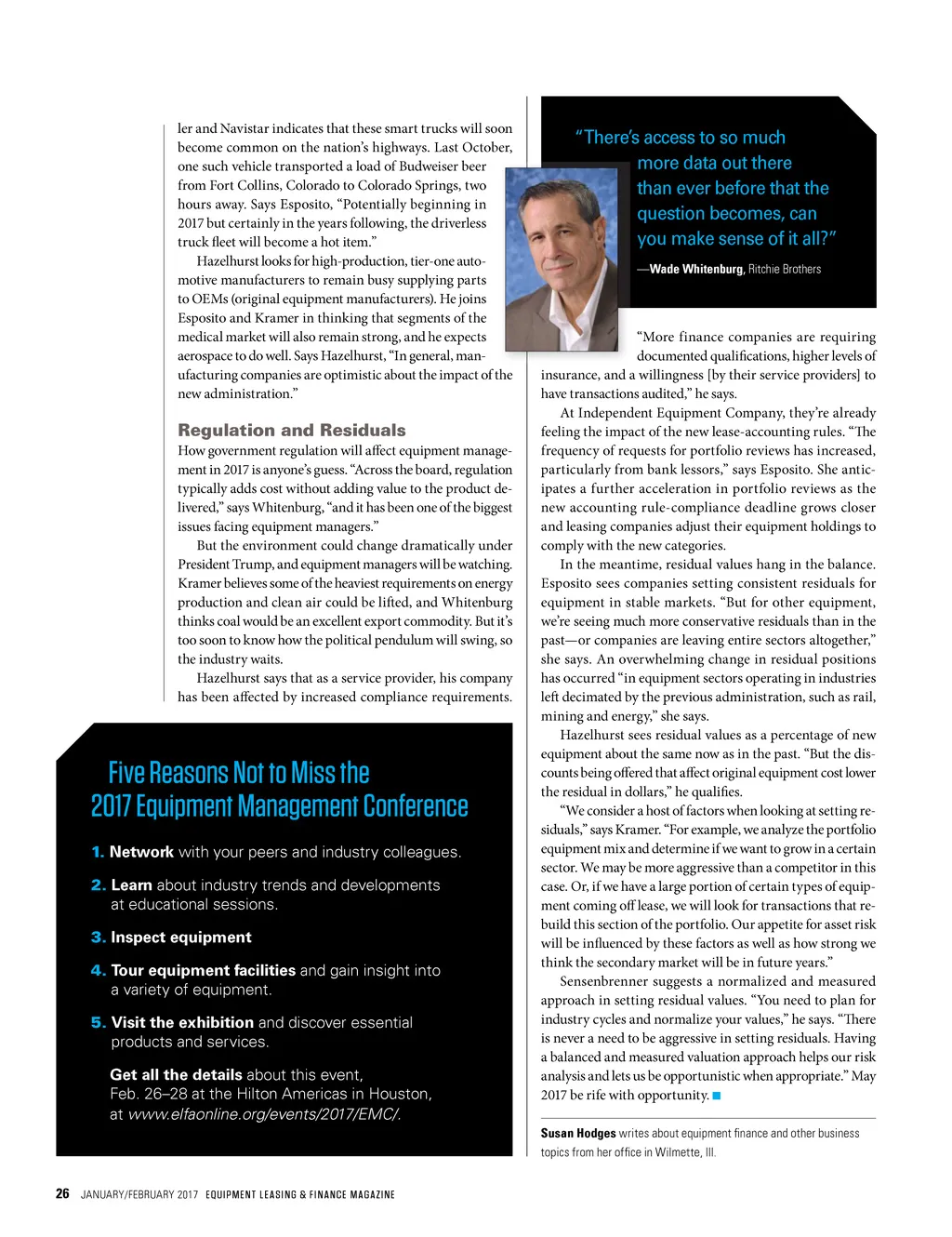 ler and Navistar indicates that these smart trucks will soon become common on the nation's highways. Last October, one such vehicle transported a load of Budweiser beer from Fort Collins, Colorado to Colorado Springs, two hours away. Says Esposito, "Potentially beginning in 2017 but certainly in the years following, the driverless truck fleet will become a hot item."

Hazelhurst looks for high-production, tier-one automotive manufacturers to remain busy supplying parts to OEMs (original equipment manufacturers). He joins Esposito and Kramer in thinking that segments of the medical market will also remain strong, and he expects aerospace to do well. Says Hazelhurst, "In general, manufacturing companies are optimistic about the impact of the new administration."

Regulation and Residuals

How government regulation will affect equipment management in 2017 is anyone's guess. "Across the board, regulation typically adds cost without adding value to the product delivered," says Whitenburg, "and it has been one of the biggest issues facing equipment managers."

But the environment could change dramatically under President Trump, and equipment managers will be watching. Kramer believes some of the heaviest requirements on energy production and clean air could be lifted, and Whitenburg thinks coal would be an excellent export commodity. But it's too soon to know how the political pendulum will swing, so the industry waits.

Hazelhurst says that as a service provider, his company has been affected by increased compliance requirements.

Five Reasons Not to Miss the 2017 Equipment Management Conference

1. Network with your peers and industry colleagues.

2. Learn about industry trends and developments at educational sessions.

3. Inspect equipment

4. Tour equipment facilities and gain insight into a variety of equipment.

5. Visit the exhibition and discover essential products and services.

Get all the details about this event, Feb. 26–28 at the Hilton Americas in Houston, at www.elfaonline.org/events/2017/EMC/.

"There's access to so much more data out there than ever before that the question becomes, can you make sense of it all?"

—Wade Whitenburg, Ritchie Brothers

"More finance companies are requiring documented qualifications, higher levels of insurance, and a willingness [by their service providers] to have transactions audited," he says.

At Independent Equipment Company, they're already feeling the impact of the new lease-accounting rules. "The frequency of requests for portfolio reviews has increased, particularly from bank lessors," says Esposito. She anticipates a further acceleration in portfolio reviews as the new accounting rule-compliance deadline grows closer and leasing companies adjust their equipment holdings to comply with the new categories.

In the meantime, residual values hang in the balance. Esposito sees companies setting consistent residuals for equipment in stable markets. "But for other equipment, we're seeing much more conservative residuals than in the past—or companies are leaving entire sectors altogether," she says. An overwhelming change in residual positions has occurred "in equipment sectors operating in industries left decimated by the previous administration, such as rail, mining and energy," she says.

Hazelhurst sees residual values as a percentage of new equipment about the same now as in the past. "But the discounts being offered that affect original equipment cost lower the residual in dollars," he qualifies.

"We consider a host of factors when looking at setting residuals," says Kramer. "For example, we analyze the portfolio equipment mix and determine if we want to grow in a certain sector. We may be more aggressive than a competitor in this case. Or, if we have a large portion of certain types of equipment coming off lease, we will look for transactions that rebuild this section of the portfolio. Our appetite for asset risk will be influenced by these factors as well as how strong we think the secondary market will be in future years."

Sensenbrenner suggests a normalized and measured approach in setting residual values. "You need to plan for industry cycles and normalize your values," he says. "There is never a need to be aggressive in setting residuals. Having a balanced and measured valuation approach helps our risk analysis and lets us be opportunistic when appropriate." May 2017 be rife with opportunity.

Susan Hodges writes about equipment finance and other business topics from her office in Wilmette, Ill.

26 JANUARY/FEBRUARY 2017 EQUIPMENT LEASING & FINANCE MAGAZINE